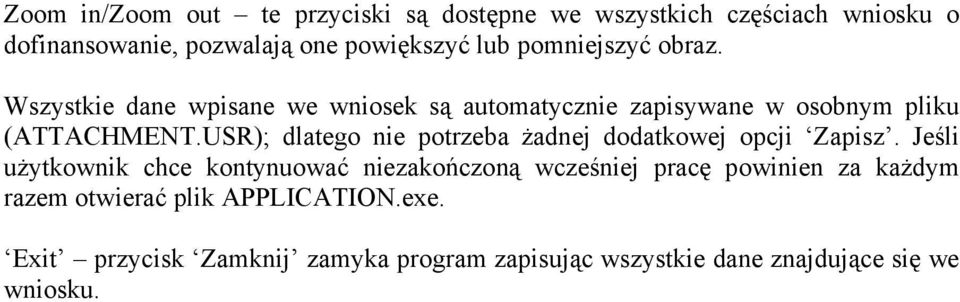 Zoom in/Zoom out – te przyciski są dostępne we wszystkich częściach wniosku o dofinansowanie, pozwalają one powiększyć lub pomniejszyć obraz.

Wszystkie dane wpisane we wniosek są automatycznie zapisywane w osobnym pliku (ATTACHMENT.USR); dlatego nie potrzeba żadnej dodatkowej opcji ‘Zapisz’. Jeśli użytkownik chce kontynuować niezakończoną wcześniej pracę powinien za każdym razem otwierać plik APPLICATION.exe.

‘Exit’ – przycisk ‘Zamknij’ zamyka program zapisując wszystkie dane znajdujące się we wniosku.